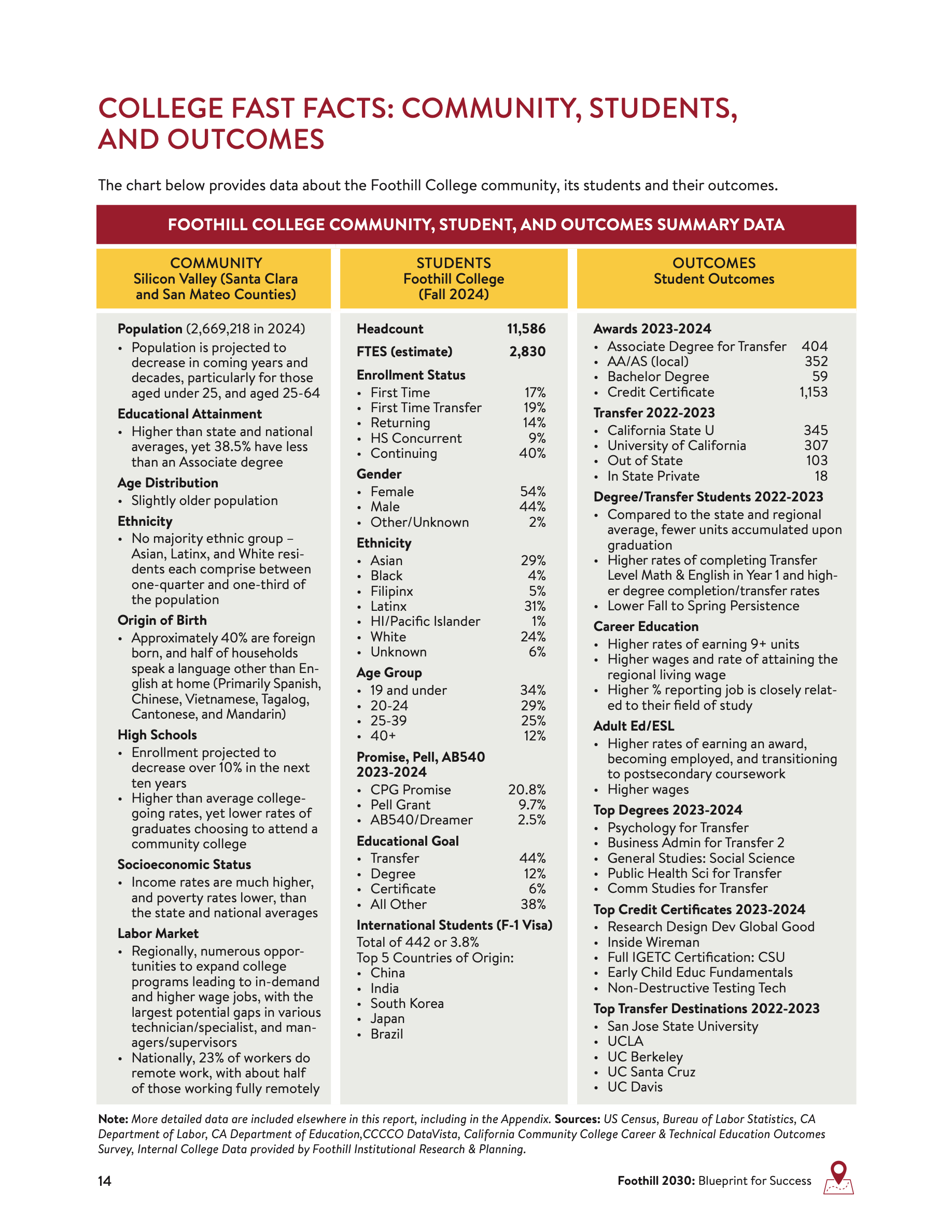 COLLEGE FAST FACTS: COMMUNITY, STUDENTS, AND OUTCOMES

The chart below provides data about the Foothill College community, its students and their outcomes.

FOOTHILL COLLEGE COMMUNITY, STUDENT, AND OUTCOMES SUMMARY DATA

COMMUNITY
Silicon Valley (Santa Clara and San Mateo Counties)

Population (2,669,218 in 2024)
• Population is projected to decrease in coming years and decades, particularly for those aged under 25, and aged 25-64

Educational Attainment
• Higher than state and national averages, yet 38.5% have less than an Associate degree

Age Distribution
• Slightly older population

Ethnicity
• No majority ethnic group – Asian, Latinx, and White residents each comprise between one-quarter and one-third of the population

Origin of Birth
• Approximately 40% are foreign born, and half of households speak a language other than English at home (Primarily Spanish, Chinese, Vietnamese, Tagalog, Cantonese, and Mandarin)

High Schools
• Enrollment projected to decrease over 10% in the next ten years
• Higher than average college-going rates, yet lower rates of graduates choosing to attend a community college

Socioeconomic Status
• Income rates are much higher, and poverty rates lower, than the state and national averages

Labor Market
• Regionally, numerous opportunities to expand college programs leading to in-demand and higher wage jobs, with the largest potential gaps in various technician/specialist, and managers/supervisors
• Nationally, 23% of workers do remote work, with about half of those working fully remotely

STUDENTS
Foothill College
(Fall 2024)

Headcount 11,586

FTES (estimate) 2,830

Enrollment Status
• First Time 17%
• First Time Transfer 19%
• Returning 14%
• HS Concurrent 9%
• Continuing 40%

Gender
• Female 54%
• Male 44%
• Other/Unknown 2%

Ethnicity
• Asian 29%
• Black 4%
• Filipinx 5%
• Latinx 31%
• HI/Pacific Islander 1%
• White 24%
• Unknown 6%

Age Group
• 19 and under 34%
• 20-24 29%
• 25-39 25%
• 40+ 12%

Promise, Pell, AB540 2023-2024
• CPG Promise 20.8%
• Pell Grant 9.7%
• AB540/Dreamer 2.5%

Educational Goal
• Transfer 44%
• Degree 12%
• Certificate 6%
• All Other 38%

International Students (F-1 Visa)
Total of 442 or 3.8%
Top 5 Countries of Origin:
• China
• India
• South Korea
• Japan
• Brazil

OUTCOMES
Student Outcomes

Awards 2023-2024
• Associate Degree for Transfer 404
• AA/AS (local) 352
• Bachelor Degree 59
• Credit Certificate 1,153

Transfer 2022-2023
• California State U 345
• University of California 307
• Out of State 103
• In State Private 18

Degree/Transfer Students 2022-2023
• Compared to the state and regional average, fewer units accumulated upon graduation
• Higher rates of completing Transfer Level Math & English in Year 1 and higher degree completion/transfer rates
• Lower Fall to Spring Persistence

Career Education
• Higher rates of earning 9+ units
• Higher wages and rate of attaining the regional living wage
• Higher % reporting job is closely related to their field of study

Adult Ed/ESL
• Higher rates of earning an award, becoming employed, and transitioning to postsecondary coursework
• Higher wages

Top Degrees 2023-2024
• Psychology for Transfer
• Business Admin for Transfer 2
• General Studies: Social Science
• Public Health Sci for Transfer
• Comm Studies for Transfer

Top Credit Certificates 2023-2024
• Research Design Dev Global Good
• Inside Wireman
• Full IGETC Certification: CSU
• Early Child Educ Fundamentals
• Non-Destructive Testing Tech

Top Transfer Destinations 2022-2023
• San Jose State University
• UCLA
• UC Berkeley
• UC Santa Cruz
• UC Davis

Note: More detailed data are included elsewhere in this report, including in the Appendix. Sources: US Census, Bureau of Labor Statistics, CA Department of Labor, CA Department of Education,CCCCO DataVista, California Community College Career & Technical Education Outcomes Survey, Internal College Data provided by Foothill Institutional Research & Planning.

14

Foothill 2030: Blueprint for Success